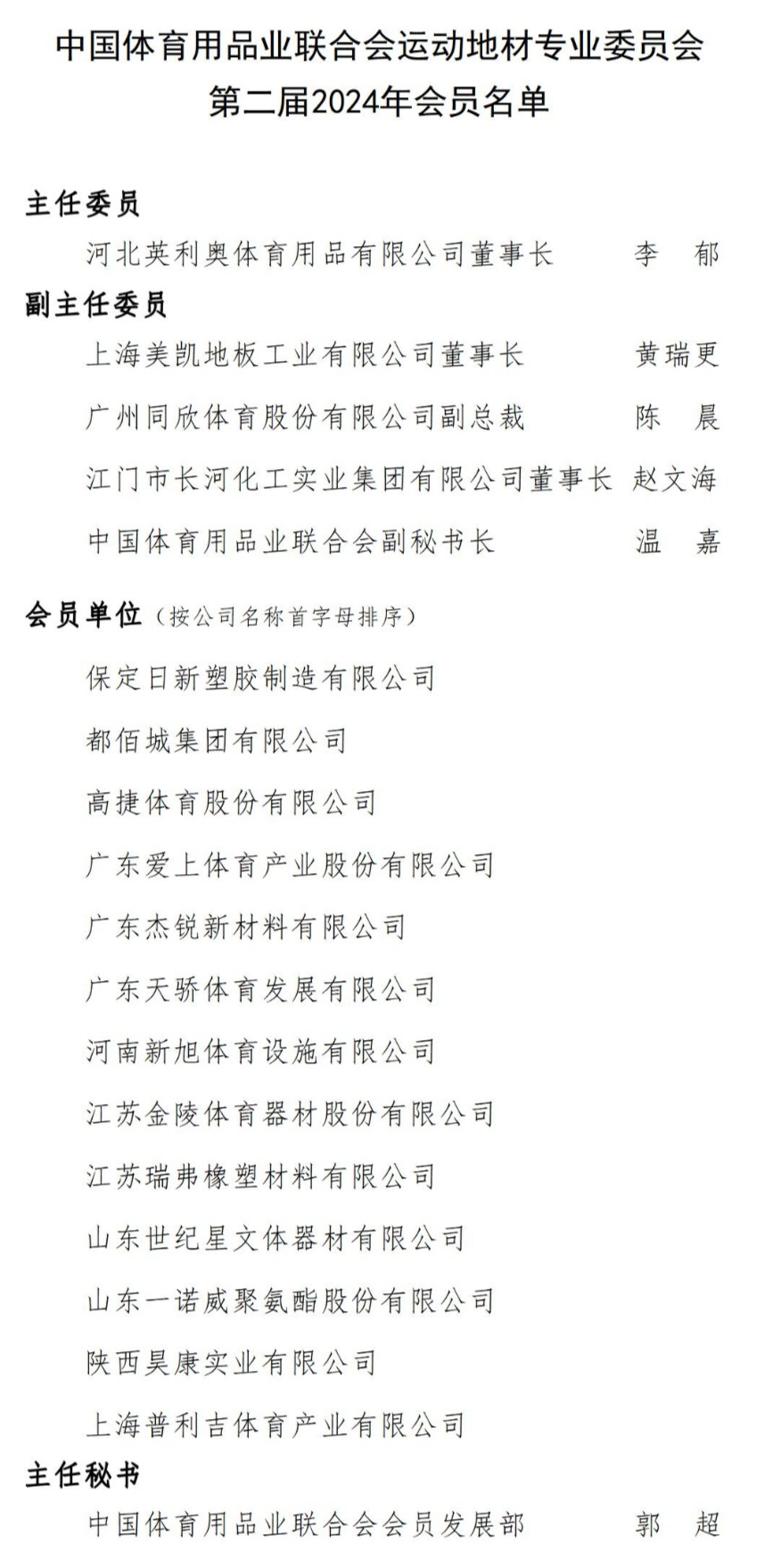 中国体育用品业联合会运动地材专业委员会
第二届2024年会员名单

主任委员

河北英利奥体育用品有限公司董事长　李　郁

副主任委员

上海美凯地板工业有限公司董事长　黄瑞更

广州同欣体育股份有限公司副总裁　陈　晨

江门市长河化工实业集团有限公司董事长　赵文海

中国体育用品业联合会副秘书长　温　嘉

会员单位（按公司名称首字母排序）

保定日新塑胶制造有限公司

都佰城集团有限公司

高捷体育股份有限公司

广东爱上体育产业股份有限公司

广东杰锐新材料有限公司

广东天骄体育发展有限公司

河南新旭体育设施有限公司

江苏金陵体育器材股份有限公司

江苏瑞弗橡塑材料有限公司

山东世纪星文体器材有限公司

山东一诺威聚氨酯股份有限公司

陕西昊康实业有限公司

上海普利吉体育产业有限公司

主任秘书

中国体育用品业联合会会员发展部　郭　超